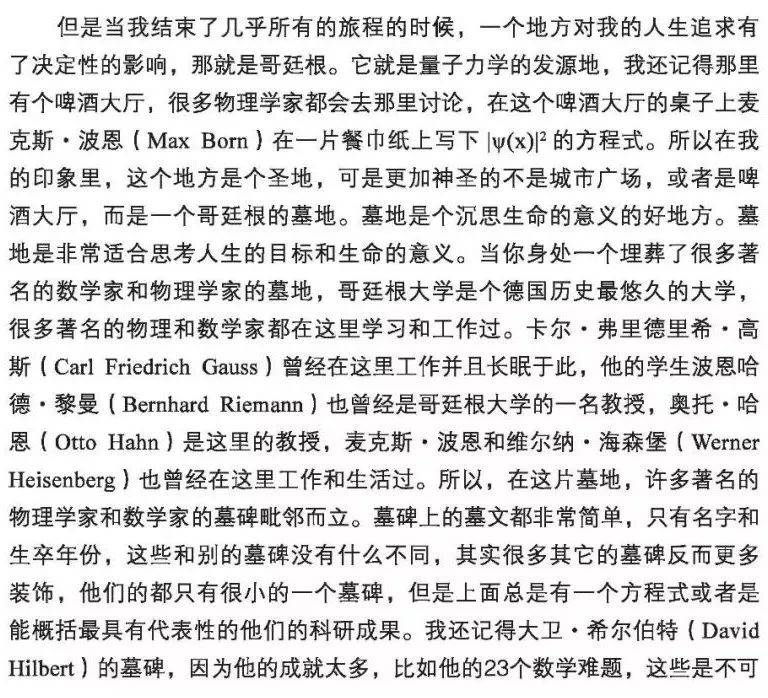 但是当我结束了几乎所有的旅程的时候，一个地方对我的人生追求有了决定性的影响，那就是哥廷根。它就是量子力学的发源地，我还记得那里有个啤酒大厅，很多物理学家都会去那里讨论，在这个啤酒大厅的桌子上麦克斯·波恩（Max Born）在一片餐巾纸上写下 $|\psi(x)|^2$ 的方程式。所以在我的印象里，这个地方是个圣地，可是更加神圣的不是城市广场，或者是啤酒大厅，而是一个哥廷根的墓地。墓地是个沉思生命的意义的好地方。墓地是非常适合思考人生的目标和生命的意义。当你身处一个埋葬了很多著名的数学家和物理学家的墓地，哥廷根大学是个德国历史最悠久的大学，很多著名的物理和数学家都在这里学习和工作过。卡尔·弗里德里希·高斯（Carl Friedrich Gauss）曾经在这里工作并且长眠于此，他的学生波恩哈德·黎曼（Bernhard Riemann）也曾经是哥廷根大学的一名教授，奥托·哈恩（Otto Hahn）是这里的教授，麦克斯·波恩和维尔纳·海森堡（Werner Heisenberg）也曾经在这里工作和生活过。所以，在这片墓地，许多著名的物理学家和数学家的墓碑毗邻而立。墓碑上的墓文都非常简单，只有名字和生卒年份，这些和别的墓碑没有什么不同，其实很多其它的墓碑反而更多装饰，他们的都只有很小的一个墓碑，但是上面总是有一个方程式或者是能概括最具有代表性的他们的科研成果。我还记得大卫·希尔伯特（David Hilbert）的墓碑，因为他的成就太多，比如他的23个数学难题，这些是不可